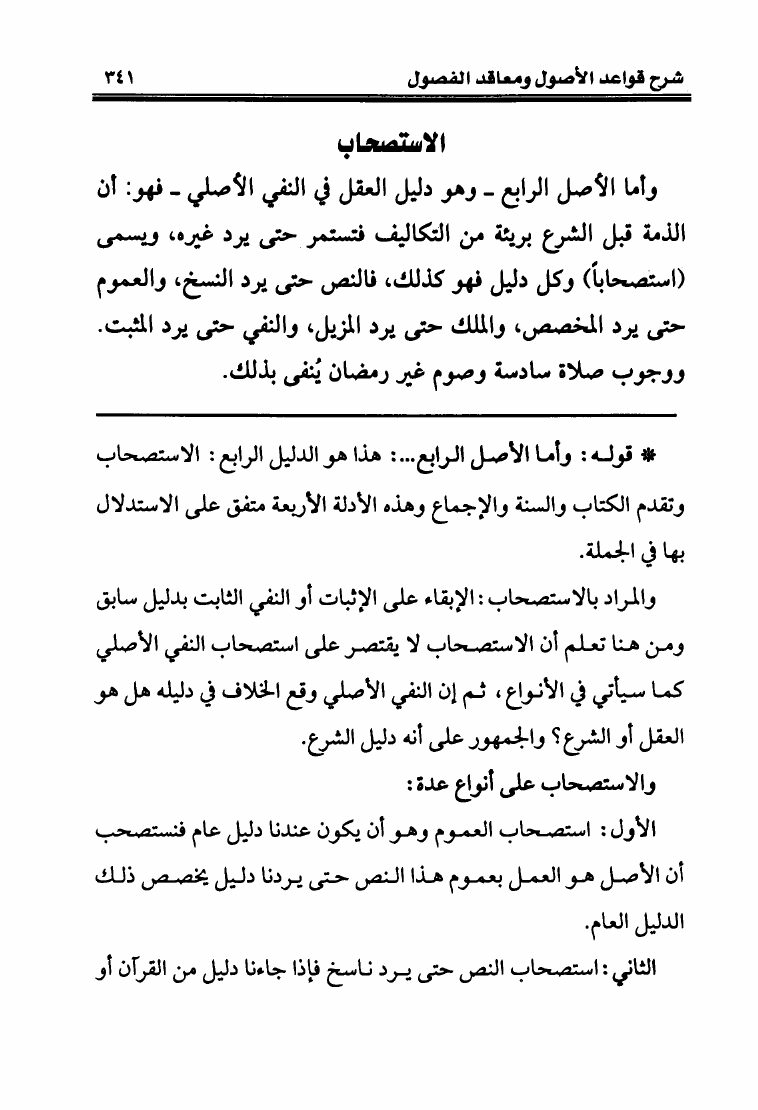 شرح قواعد الأصول ومعاقد الفصول ٣٤١

الاستصحاب

وأما الأصل الرابع ـ وهو دليل العقل في النفي الأصلي ـ فهو: أن الذمة قبل الشرع بريئة من التكاليف فتستمر حتى يرد غيره، ويسمى (استصحاباً) وكل دليل فهو كذلك، فالنص حتى يرد النسخ، والعموم حتى يرد المخصص، والملك حتى يرد المزيل، والنفي حتى يرد المثبت. ووجوب صلاة سادسة وصوم غير رمضان يُنفى بذلك.

* قوله: وأما الأصل الرابع...: هذا هو الدليل الرابع: الاستصحاب وتقدم الكتاب والسنة والإجماع وهذه الأدلة الأربعة متفق على الاستدلال بها في الجملة.

والمراد بالاستصحاب: الإبقاء على الإثبات أو النفي الثابت بدليل سابق ومن هنا تعلم أن الاستصحاب لا يقتصر على استصحاب النفي الأصلي كما سيأتي في الأنواع، ثم إن النفي الأصلي وقع الخلاف في دليله هل هو العقل أو الشرع؟ والجمهور على أنه دليل الشرع.

والاستصحاب على أنواع عدة:

الأول: استصحاب العموم وهو أن يكون عندنا دليل عام فنستصحب أن الأصل هو العمل بعموم هذا النص حتى يردنا دليل يخصص ذلك الدليل العام.

الثاني: استصحاب النص حتى يرد ناسخ فإذا جاءنا دليل من القرآن أو